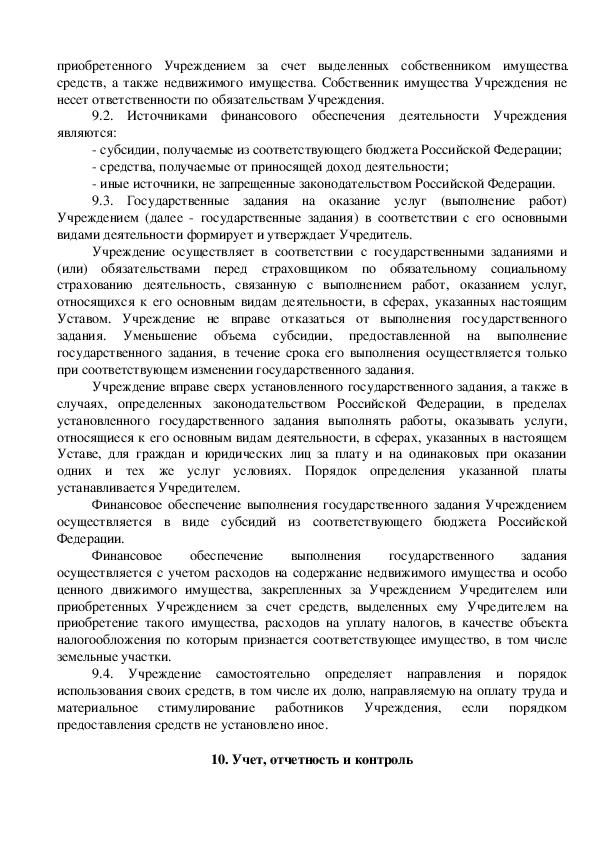 приобретенного Учреждением за счет выделенных собственником имущества средств, а также недвижимого имущества. Собственник имущества Учреждения не несет ответственности по обязательствам Учреждения.

9.2. Источниками финансового обеспечения деятельности Учреждения являются:

- субсидии, получаемые из соответствующего бюджета Российской Федерации;

- средства, получаемые от приносящей доход деятельности;

- иные источники, не запрещенные законодательством Российской Федерации.

9.3. Государственные задания на оказание услуг (выполнение работ) Учреждением (далее - государственные задания) в соответствии с его основными видами деятельности формирует и утверждает Учредитель.

Учреждение осуществляет в соответствии с государственными заданиями и (или) обязательствами перед страховщиком по обязательному социальному страхованию деятельность, связанную с выполнением работ, оказанием услуг, относящихся к его основным видам деятельности, в сферах, указанных настоящим Уставом. Учреждение не вправе отказаться от выполнения государственного задания. Уменьшение объема субсидии, предоставленной на выполнение государственного задания, в течение срока его выполнения осуществляется только при соответствующем изменении государственного задания.

Учреждение вправе сверх установленного государственного задания, а также в случаях, определенных законодательством Российской Федерации, в пределах установленного государственного задания выполнять работы, оказывать услуги, относящиеся к его основным видам деятельности, в сферах, указанных в настоящем Уставе, для граждан и юридических лиц за плату и на одинаковых при оказании одних и тех же услуг условиях. Порядок определения указанной платы устанавливается Учредителем.

Финансовое обеспечение выполнения государственного задания Учреждением осуществляется в виде субсидий из соответствующего бюджета Российской Федерации.

Финансовое обеспечение выполнения государственного задания осуществляется с учетом расходов на содержание недвижимого имущества и особо ценного движимого имущества, закрепленных за Учреждением Учредителем или приобретенных Учреждением за счет средств, выделенных ему Учредителем на приобретение такого имущества, расходов на уплату налогов, в качестве объекта налогообложения по которым признается соответствующее имущество, в том числе земельные участки.

9.4. Учреждение самостоятельно определяет направления и порядок использования своих средств, в том числе их долю, направляемую на оплату труда и материальное стимулирование работников Учреждения, если порядком предоставления средств не установлено иное.

10. Учет, отчетность и контроль